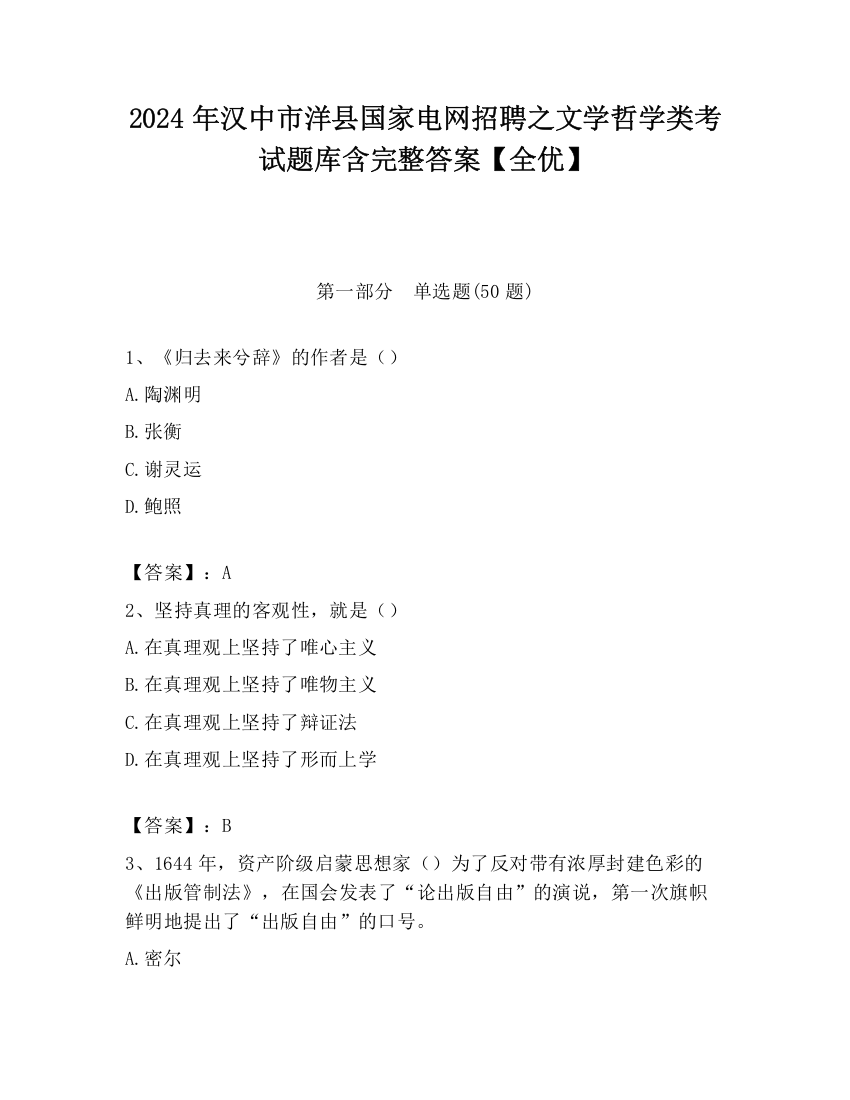 2024 年汉中市洋县国家电网招聘之文学哲学类考试题库含完整答案【全优】

第一部分　单选题(50 题)

1、《归去来兮辞》的作者是（）

A.陶渊明

B.张衡

C.谢灵运

D.鲍照

【答案】：A

2、坚持真理的客观性，就是（）

A.在真理观上坚持了唯心主义

B.在真理观上坚持了唯物主义

C.在真理观上坚持了辩证法

D.在真理观上坚持了形而上学

【答案】：B

3、1644 年，资产阶级启蒙思想家（）为了反对带有浓厚封建色彩的《出版管制法》，在国会发表了“论出版自由”的演说，第一次旗帜鲜明地提出了“出版自由”的口号。

A.密尔